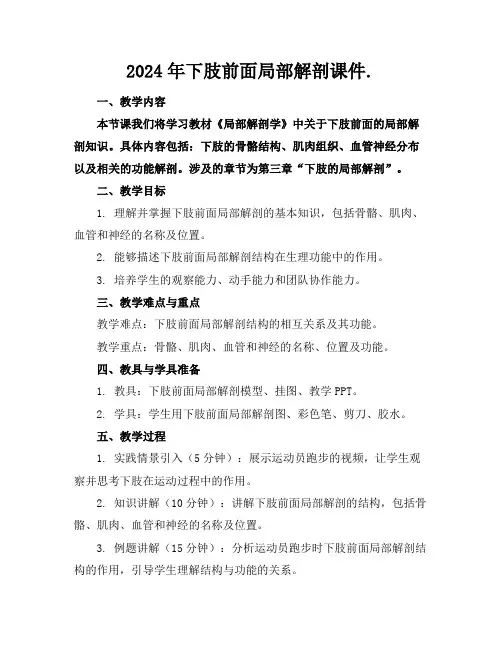 2024年下肢前面局部解剖课件.

一、教学内容

本节课我们将学习教材《局部解剖学》中关于下肢前面的局部解剖知识。具体内容包括：下肢的骨骼结构、肌肉组织、血管神经分布以及相关的功能解剖。涉及的章节为第三章“下肢的局部解剖”。

二、教学目标

1. 理解并掌握下肢前面局部解剖的基本知识，包括骨骼、肌肉、血管和神经的名称及位置。

2. 能够描述下肢前面局部解剖结构在生理功能中的作用。

3. 培养学生的观察能力、动手能力和团队协作能力。

三、教学难点与重点

教学难点：下肢前面局部解剖结构的相互关系及其功能。

教学重点：骨骼、肌肉、血管和神经的名称、位置及功能。

四、教具与学具准备

1. 教具：下肢前面局部解剖模型、挂图、教学PPT。

2. 学具：学生用下肢前面局部解剖图、彩色笔、剪刀、胶水。

五、教学过程

1. 实践情景引入（5分钟）：展示运动员跑步的视频，让学生观察并思考下肢在运动过程中的作用。

2. 知识讲解（10分钟）：讲解下肢前面局部解剖的结构，包括骨骼、肌肉、血管和神经的名称及位置。

3. 例题讲解（15分钟）：分析运动员跑步时下肢前面局部解剖结构的作用，引导学生理解结构与功能的关系。